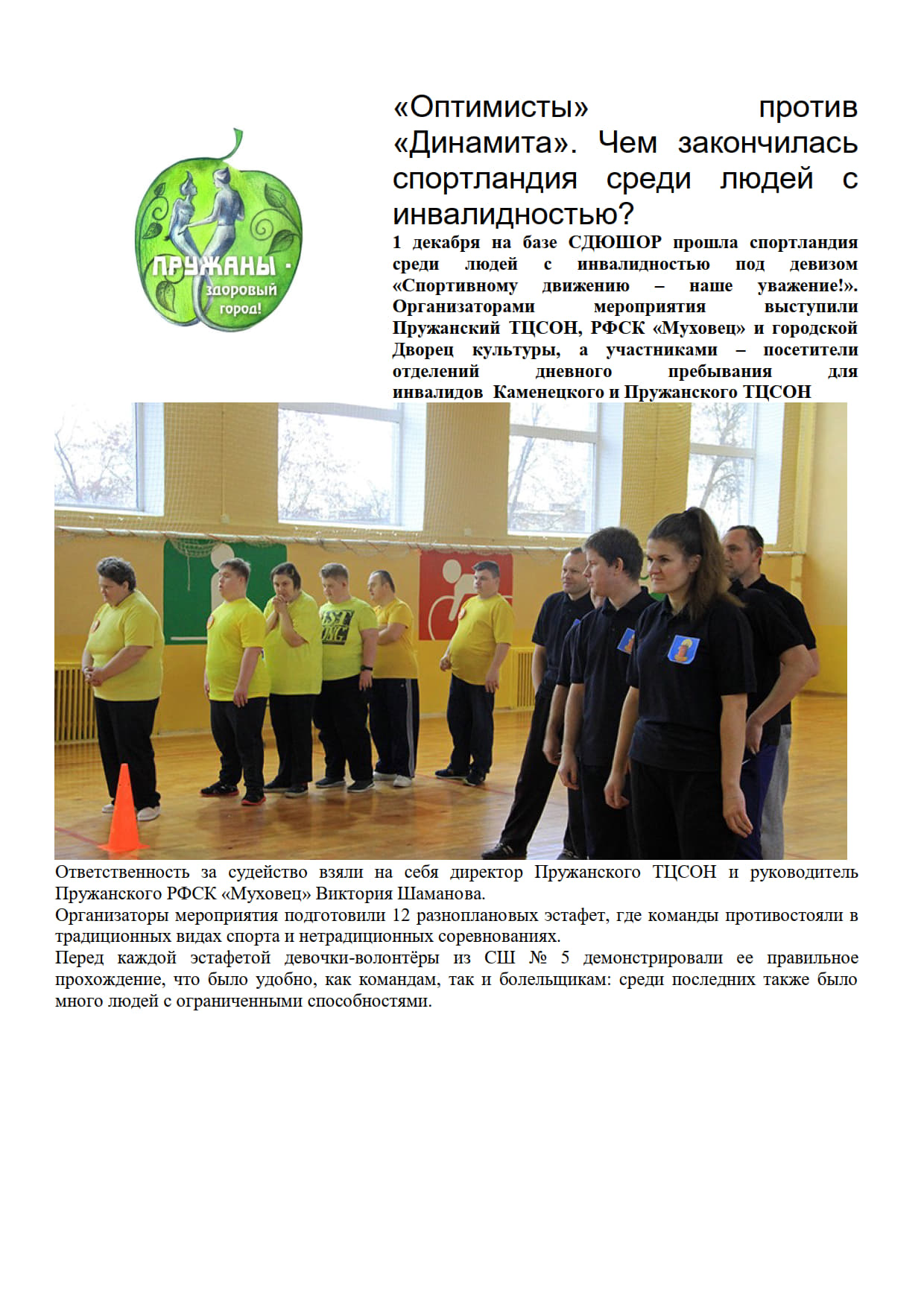 ПРУЖАНЫ - здоровый город!

«Оптимисты» против «Динамита». Чем закончилась спортландия среди людей с инвалидностью?

1 декабря на базе СДЮШОР прошла спортландия среди людей с инвалидностью под девизом «Спортивному движению – наше уважение!». Организаторами мероприятия выступили Пружанский ТЦСОН, РФСК «Муховец» и городской Дворец культуры, а участниками – посетители отделений дневного пребывания для инвалидов Каменецкого и Пружанского ТЦСОН

Ответственность за судейство взяли на себя директор Пружанского ТЦСОН и руководитель Пружанского РФСК «Муховец» Виктория Шаманова.
Организаторы мероприятия подготовили 12 разноплановых эстафет, где команды противостояли в традиционных видах спорта и нетрадиционных соревнованиях.
Перед каждой эстафетой девочки-волонтёры из СШ № 5 демонстрировали ее правильное прохождение, что было удобно, как командам, так и болельщикам: среди последних также было много людей с ограниченными способностями.